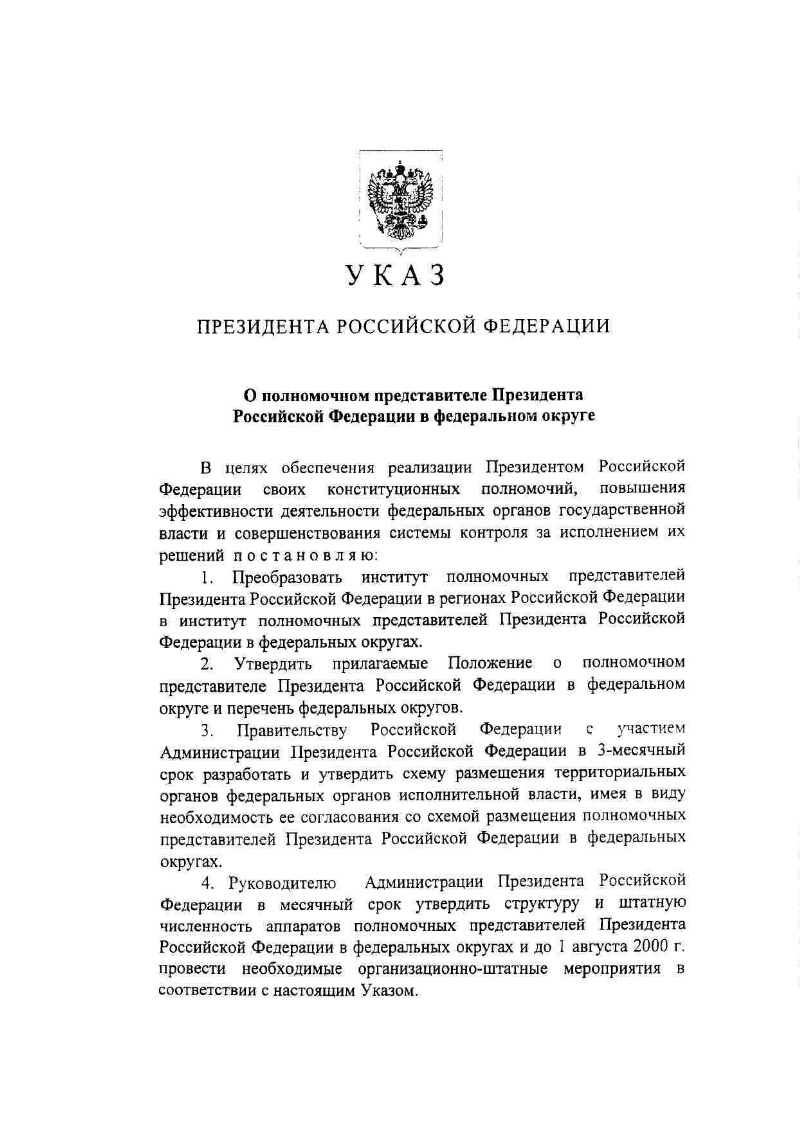 УКАЗ

ПРЕЗИДЕНТА РОССИЙСКОЙ ФЕДЕРАЦИИ

О полномочном представителе Президента Российской Федерации в федеральном округе

В целях обеспечения реализации Президентом Российской Федерации своих конституционных полномочий, повышения эффективности деятельности федеральных органов государственной власти и совершенствования системы контроля за исполнением их решений постановляю:

1. Преобразовать институт полномочных представителей Президента Российской Федерации в регионах Российской Федерации в институт полномочных представителей Президента Российской Федерации в федеральных округах.

2. Утвердить прилагаемые Положение о полномочном представителе Президента Российской Федерации в федеральном округе и перечень федеральных округов.

3. Правительству Российской Федерации с участием Администрации Президента Российской Федерации в 3-месячный срок разработать и утвердить схему размещения территориальных органов федеральных органов исполнительной власти, имея в виду необходимость ее согласования со схемой размещения полномочных представителей Президента Российской Федерации в федеральных округах.

4. Руководителю Администрации Президента Российской Федерации в месячный срок утвердить структуру и штатную численность аппаратов полномочных представителей Президента Российской Федерации в федеральных округах и до 1 августа 2000 г. провести необходимые организационно-штатные мероприятия в соответствии с настоящим Указом.